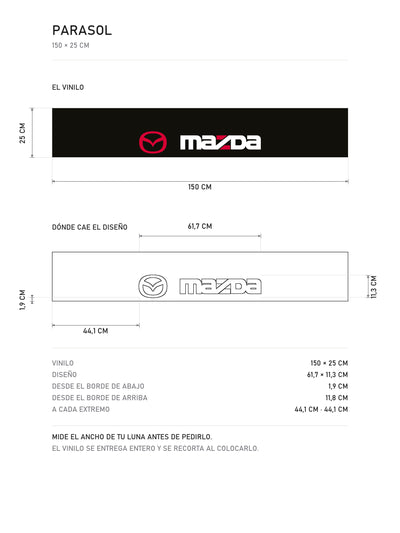 PARASOL
150 × 25 CM

EL VINILO

25 CM

mazda

150 CM

DÓNDE CAE EL DISEÑO

61,7 CM

mazda

1,9 CM

11,3 CM

44,1 CM

| VINILO | 150 × 25 CM |
|---|---|
| DISEÑO | 61,7 × 11,3 CM |
| DESDE EL BORDE DE ABAJO | 1,9 CM |
| DESDE EL BORDE DE ARRIBA | 11,8 CM |
| A CADA EXTREMO | 44,1 CM · 44,1 CM |

MIDE EL ANCHO DE TU LUNA ANTES DE PEDIRLO.
EL VINILO SE ENTREGA ENTERO Y SE RECORTA AL COLOCARLO.